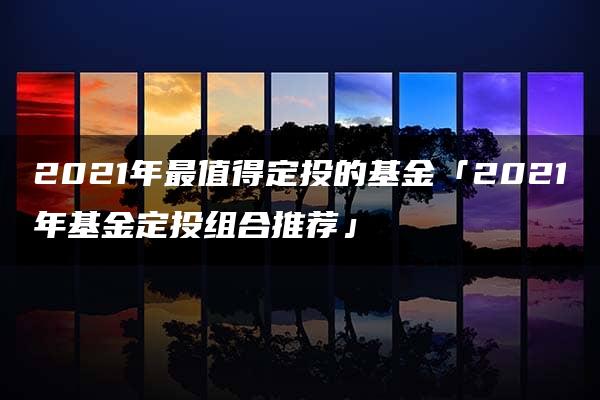 2021年最值得定投的基金「2021年基金定投组合推荐」